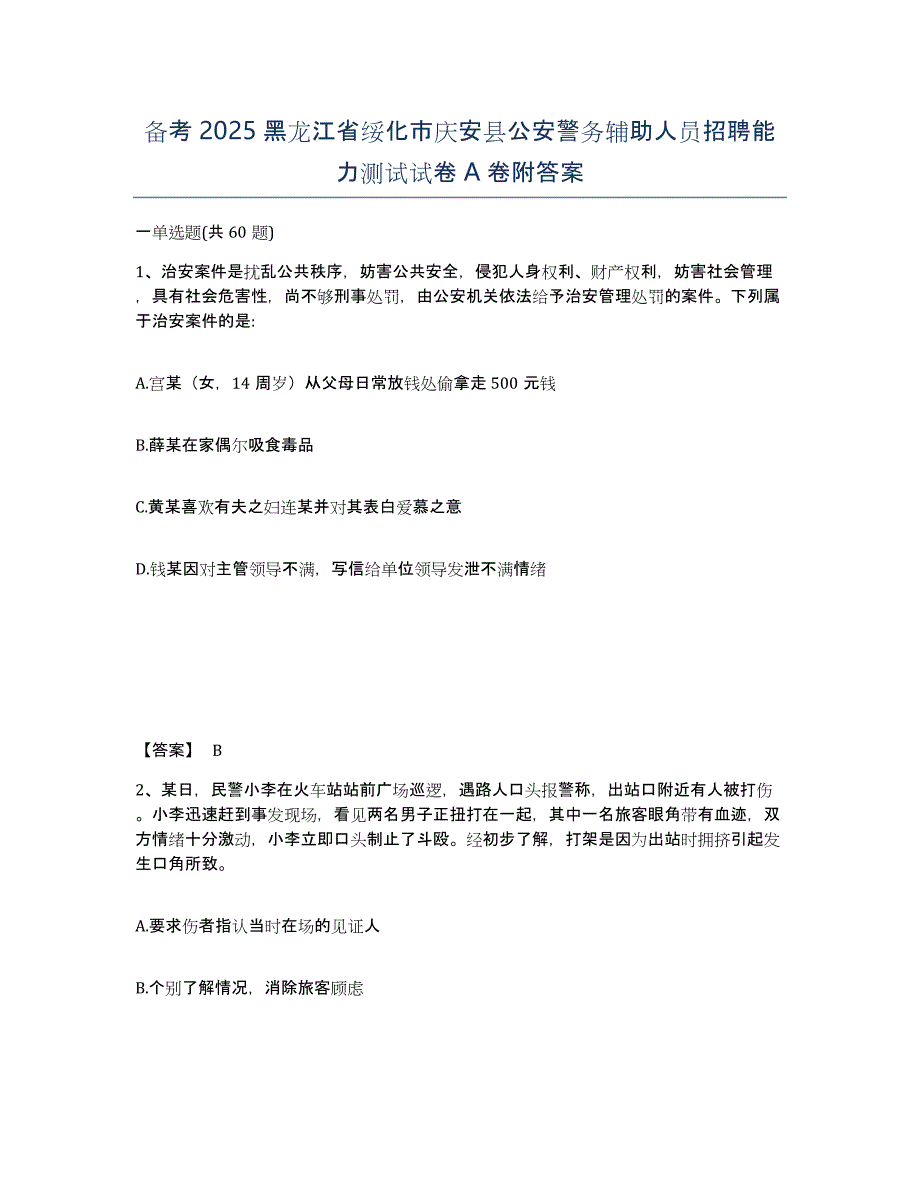 备考 2025 黑龙江省绥化市庆安县公安警务辅助人员招聘能力测试试卷 A 卷附答案

一单选题(共 60 题)

1、治安案件是扰乱公共秩序，妨害公共安全，侵犯人身权利、财产权利，妨害社会管理，具有社会危害性，尚不够刑事处罚，由公安机关依法给予治安管理处罚的案件。下列属于治安案件的是:

A.宫某（女，14 周岁）从父母日常放钱处偷拿走 500 元钱

B.薛某在家偶尔吸食毒品

C.黄某喜欢有夫之妇连某并对其表白爱慕之意

D.钱某因对主管领导不满，写信给单位领导发泄不满情绪

【答案】 B

2、某日，民警小李在火车站站前广场巡逻，遇路人口头报警称，出站口附近有人被打伤。小李迅速赶到事发现场，看见两名男子正扭打在一起，其中一名旅客眼角带有血迹，双方情绪十分激动，小李立即口头制止了斗殴。经初步了解，打架是因为出站时拥挤引起发生口角所致。

A.要求伤者指认当时在场的见证人

B.个别了解情况，消除旅客顾虑